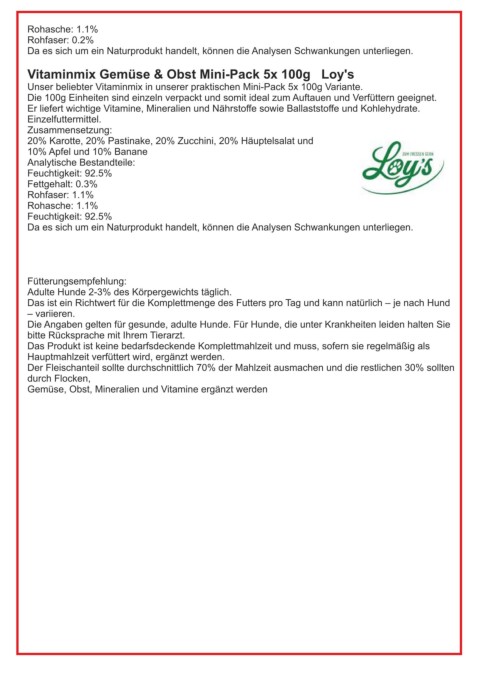 Rohasche: 1.1%
Rohfaser: 0.2%
Da es sich um ein Naturprodukt handelt, können die Analysen Schwankungen unterliegen.

Vitaminmix Gemüse & Obst Mini-Pack 5x 100g Loy's
Unser beliebter Vitaminmix in unserer praktischen Mini-Pack 5x 100g Variante.
Die 100g Einheiten sind einzeln verpackt und somit ideal zum Auftauen und Verfüttern geeignet.
Er liefert wichtige Vitamine, Mineralien und Nährstoffe sowie Ballaststoffe und Kohlehydrate.
Einzelfuttermittel.
Zusammensetzung:
20% Karotte, 20% Pastinake, 20% Zucchini, 20% Häuptelsalat und 10% Apfel und 10% Banane
Analytische Bestandteile:
Feuchtigkeit: 92.5%
Fettgehalt: 0.3%
Rohfaser: 1.1%
Rohasche: 1.1%
Feuchtigkeit: 92.5%
Da es sich um ein Naturprodukt handelt, können die Analysen Schwankungen unterliegen.

ZUM FRESSEN GERN
Loy's

Fütterungsempfehlung:
Adulte Hunde 2-3% des Körpergewichts täglich.
Das ist ein Richtwert für die Komplettmenge des Futters pro Tag und kann natürlich – je nach Hund – variieren.
Die Angaben gelten für gesunde, adulte Hunde. Für Hunde, die unter Krankheiten leiden halten Sie bitte Rücksprache mit Ihrem Tierarzt.
Das Produkt ist keine bedarfsdeckende Komplettmahlzeit und muss, sofern sie regelmäßig als Hauptmahlzeit verfüttert wird, ergänzt werden.
Der Fleischanteil sollte durchschnittlich 70% der Mahlzeit ausmachen und die restlichen 30% sollten durch Flocken,
Gemüse, Obst, Mineralien und Vitamine ergänzt werden